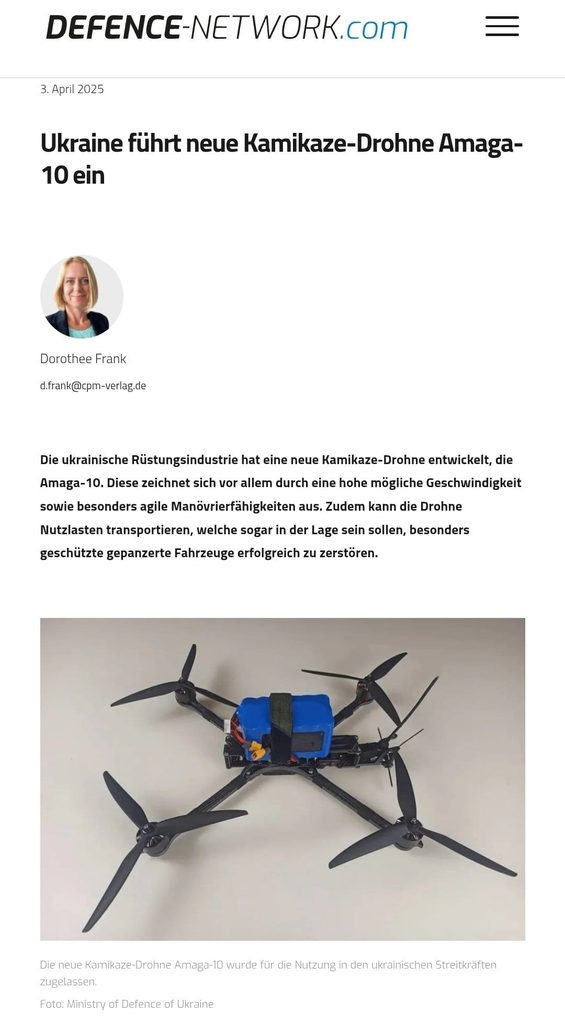 DEFENCE-NETWORK.com

3. April 2025

Ukraine führt neue Kamikaze-Drohne Amaga-10 ein

Dorothee Frank

d.frank@cpm-verlag.de

Die ukrainische Rüstungsindustrie hat eine neue Kamikaze-Drohne entwickelt, die Amaga-10. Diese zeichnet sich vor allem durch eine hohe mögliche Geschwindigkeit sowie besonders agile Manövrierfähigkeiten aus. Zudem kann die Drohne Nutzlasten transportieren, welche sogar in der Lage sein sollen, besonders geschützte gepanzerte Fahrzeuge erfolgreich zu zerstören.

Die neue Kamikaze-Drohne Amaga-10 wurde für die Nutzung in den ukrainischen Streitkräften zugelassen.

Foto: Ministry of Defence of Ukraine